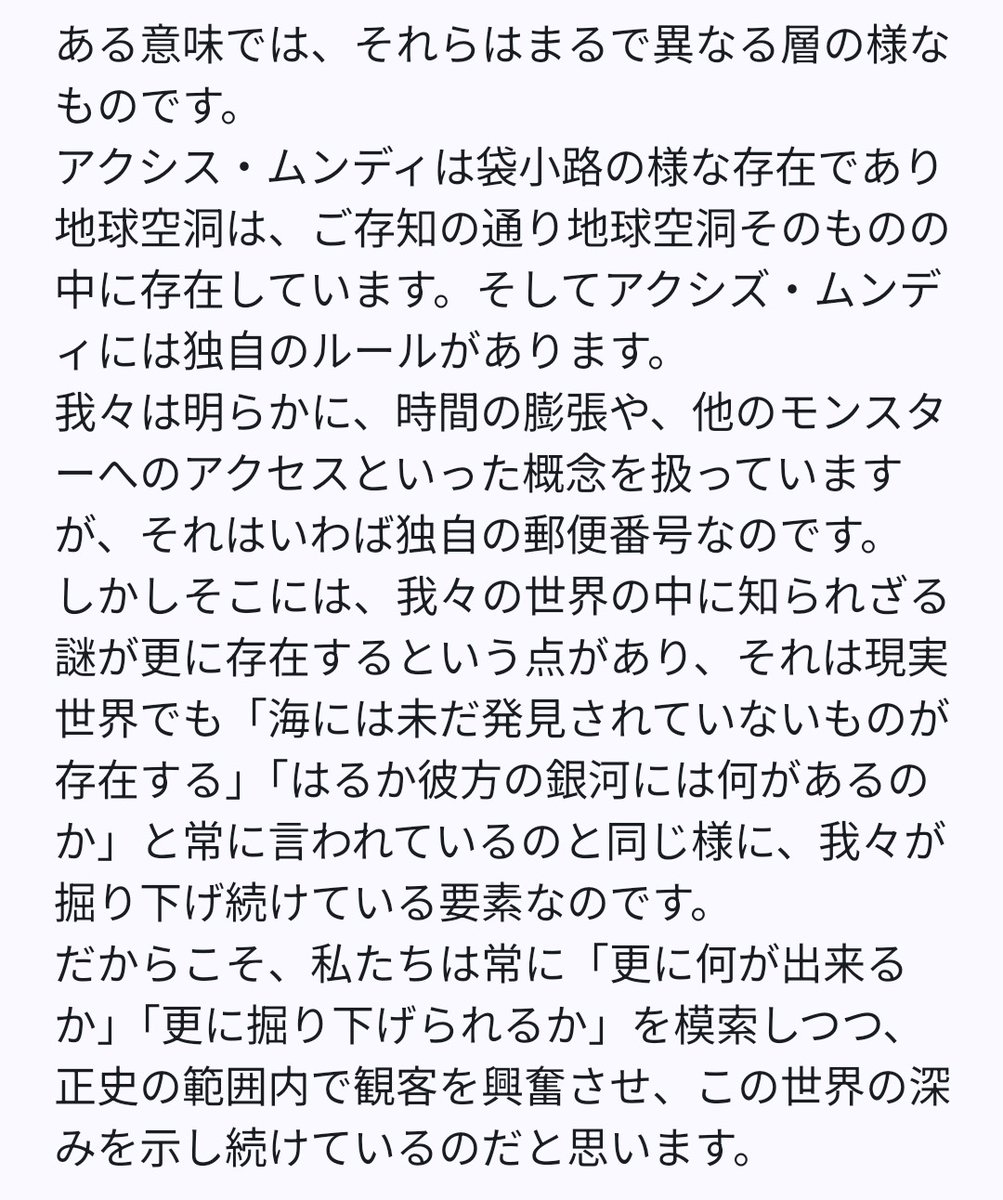 ある意味では、それらはまるで異なる層の様なものです。
アクシス・ムンディは袋小路の様な存在であり地球空洞は、ご存知の通り地球空洞そのものの中に存在しています。そしてアクシズ・ムンディには独自のルールがあります。
我々は明らかに、時間の膨張や、他のモンスターへのアクセスといった概念を扱っていますが、それはいわば独自の郵便番号なのです。
しかしそこには、我々の世界の中に知られざる謎が更に存在するという点があり、それは現実世界でも「海には未だ発見されていないものが存在する」「はるか彼方の銀河には何があるのか」と常に言われているのと同じ様に、我々が掘り下げ続けている要素なのです。
だからこそ、私たちは常に「更に何が出来るか」「更に掘り下げられるか」を模索しつつ、正史の範囲内で観客を興奮させ、この世界の深みを示し続けているのだと思います。